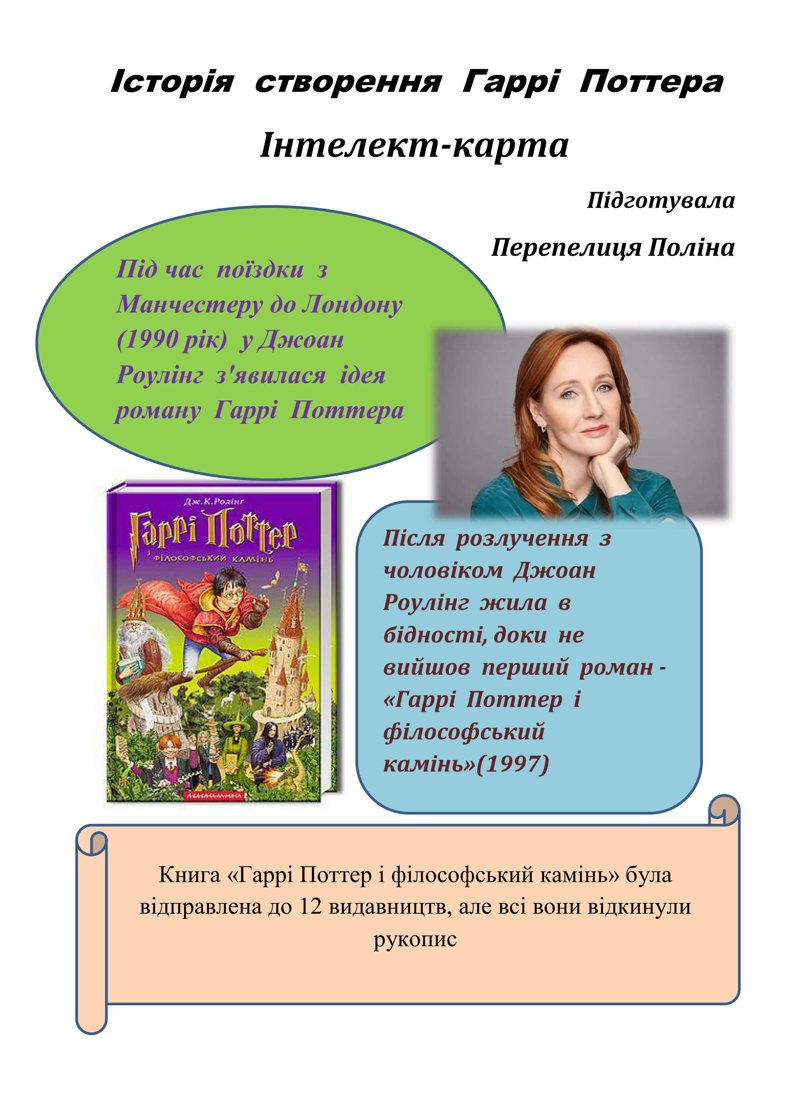 Історія створення Гаррі Поттера

Інтелект-карта

Підготувала

Перепелиця Поліна

Під час поїздки з Манчестеру до Лондону (1990 рік) у Джоан Роулінг з'явилася ідея роману Гаррі Поттера

Дж.К.Ролінг
Гаррі Поттер
і філософський камінь
А-БА-БА-ГА-ЛА-МА-ГА

Після розлучення з чоловіком Джоан Роулінг жила в бідності, доки не вийшов перший роман - «Гаррі Поттер і філософський камінь»(1997)

Книга «Гаррі Поттер і філософський камінь» була відправлена до 12 видавництв, але всі вони відкинули рукопис